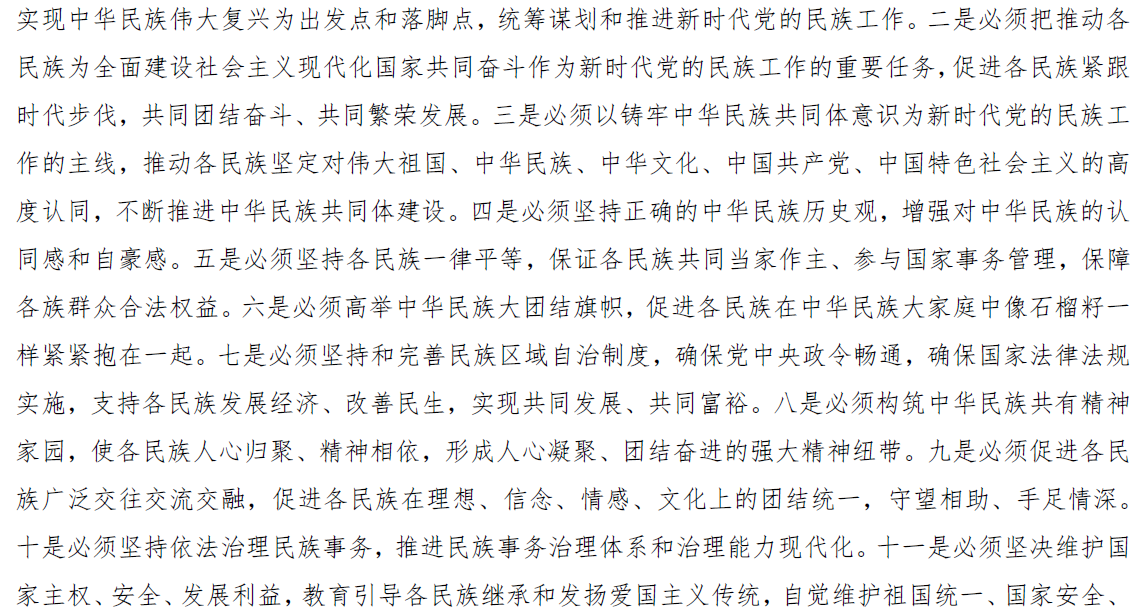 实现中华民族伟大复兴为出发点和落脚点，统筹谋划和推进新时代党的民族工作。二是必须把推动各民族为全面建设社会主义现代化国家共同奋斗作为新时代党的民族工作的重要任务，促进各民族紧跟时代步伐，共同团结奋斗、共同繁荣发展。三是必须以铸牢中华民族共同体意识为新时代党的民族工作的主线，推动各民族坚定对伟大祖国、中华民族、中华文化、中国共产党、中国特色社会主义的高度认同，不断推进中华民族共同体建设。四是必须坚持正确的中华民族历史观，增强对中华民族的认同感和自豪感。五是必须坚持各民族一律平等，保证各民族共同当家作主、参与国家事务管理，保障各族群众合法权益。六是必须高举中华民族大团结旗帜，促进各民族在中华民族大家庭中像石榴籽一样紧紧抱在一起。七是必须坚持和完善民族区域自治制度，确保党中央政令畅通，确保国家法律法规实施，支持各民族发展经济、改善民生，实现共同发展、共同富裕。八是必须构筑中华民族共有精神家园，使各民族人心归聚、精神相依，形成人心凝聚、团结奋进的强大精神纽带。九是必须促进各民族广泛交往交流交融，促进各民族在理想、信念、情感、文化上的团结统一，守望相助、手足情深。十是必须坚持依法治理民族事务，推进民族事务治理体系和治理能力现代化。十一是必须坚决维护国家主权、安全、发展利益，教育引导各民族继承和发扬爱国主义传统，自觉维护祖国统一、国家安全、